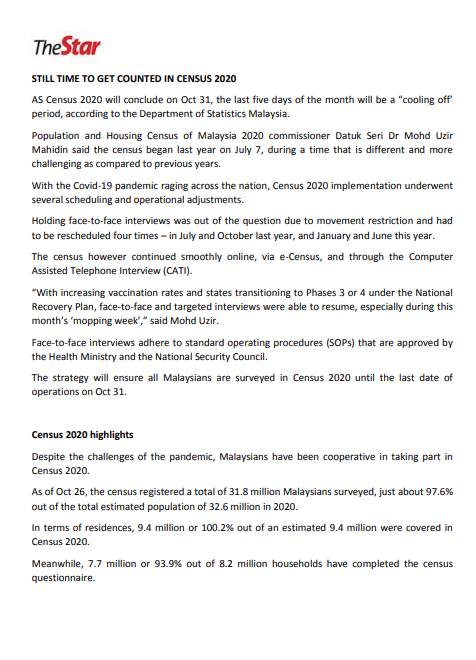 TheStar

STILL TIME TO GET COUNTED IN CENSUS 2020

AS Census 2020 will conclude on Oct 31, the last five days of the month will be a "cooling off' period, according to the Department of Statistics Malaysia.

Population and Housing Census of Malaysia 2020 commissioner Datuk Seri Dr Mohd Uzir Mahidin said the census began last year on July 7, during a time that is different and more challenging as compared to previous years.

With the Covid-19 pandemic raging across the nation, Census 2020 implementation underwent several scheduling and operational adjustments.

Holding face-to-face interviews was out of the question due to movement restriction and had to be rescheduled four times – in July and October last year, and January and June this year.

The census however continued smoothly online, via e-Census, and through the Computer Assisted Telephone Interview (CATI).

"With increasing vaccination rates and states transitioning to Phases 3 or 4 under the National Recovery Plan, face-to-face and targeted interviews were able to resume, especially during this month's 'mopping week'," said Mohd Uzir.

Face-to-face interviews adhere to standard operating procedures (SOPs) that are approved by the Health Ministry and the National Security Council.

The strategy will ensure all Malaysians are surveyed in Census 2020 until the last date of operations on Oct 31.

Census 2020 highlights

Despite the challenges of the pandemic, Malaysians have been cooperative in taking part in Census 2020.

As of Oct 26, the census registered a total of 31.8 million Malaysians surveyed, just about 97.6% out of the total estimated population of 32.6 million in 2020.

In terms of residences, 9.4 million or 100.2% out of an estimated 9.4 million were covered in Census 2020.

Meanwhile, 7.7 million or 93.9% out of 8.2 million households have completed the census questionnaire.